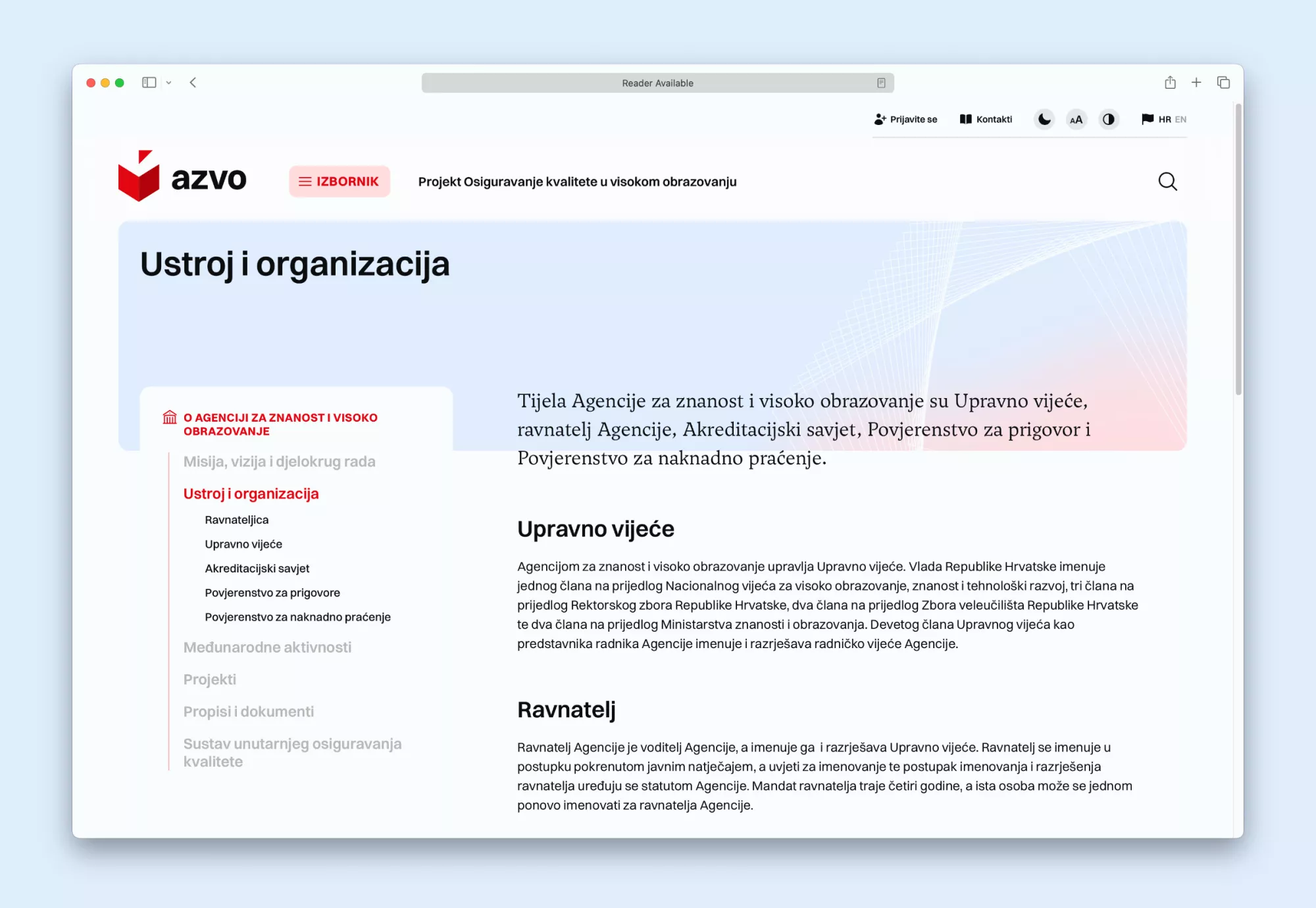 Reader Available

Prijavite se Kontakti AA HR EN

azvo

IZBORNIK

Projekt Osiguravanje kvalitete u visokom obrazovanju

Ustroj i organizacija

O AGENCIJI ZA ZNANOST I VISOKO OBRAZOVANJE

Misija, vizija i djelokrug rada

Ustroj i organizacija

Ravnateljica

Upravno vijeće

Akreditacijski savjet

Povjerenstvo za prigovore

Povjerenstvo za naknadno praćenje

Međunarodne aktivnosti

Projekti

Propisi i dokumenti

Sustav unutarnjeg osiguravanja kvalitete

Tijela Agencije za znanost i visoko obrazovanje su Upravno vijeće, ravnatelj Agencije, Akreditacijski savjet, Povjerenstvo za prigovor i Povjerenstvo za naknadno praćenje.

Upravno vijeće

Agencijom za znanost i visoko obrazovanje upravlja Upravno vijeće. Vlada Republike Hrvatske imenuje jednog člana na prijedlog Nacionalnog vijeća za visoko obrazovanje, znanost i tehnološki razvoj, tri člana na prijedlog Rektorskog zbora Republike Hrvatske, dva člana na prijedlog Zbora veleučilišta Republike Hrvatske te dva člana na prijedlog Ministarstva znanosti i obrazovanja. Devetog člana Upravnog vijeća kao predstavnika radnika Agencije imenuje i razrješava radničko vijeće Agencije.

Ravnatelj

Ravnatelj Agencije je voditelj Agencije, a imenuje ga i razrješava Upravno vijeće. Ravnatelj se imenuje u postupku pokrenutom javnim natječajem, a uvjeti za imenovanje te postupak imenovanja i razrješenja ravnatelja uređuju se statutom Agencije. Mandat ravnatelja traje četiri godine, a ista osoba može se jednom ponovo imenovati za ravnatelja Agencije.